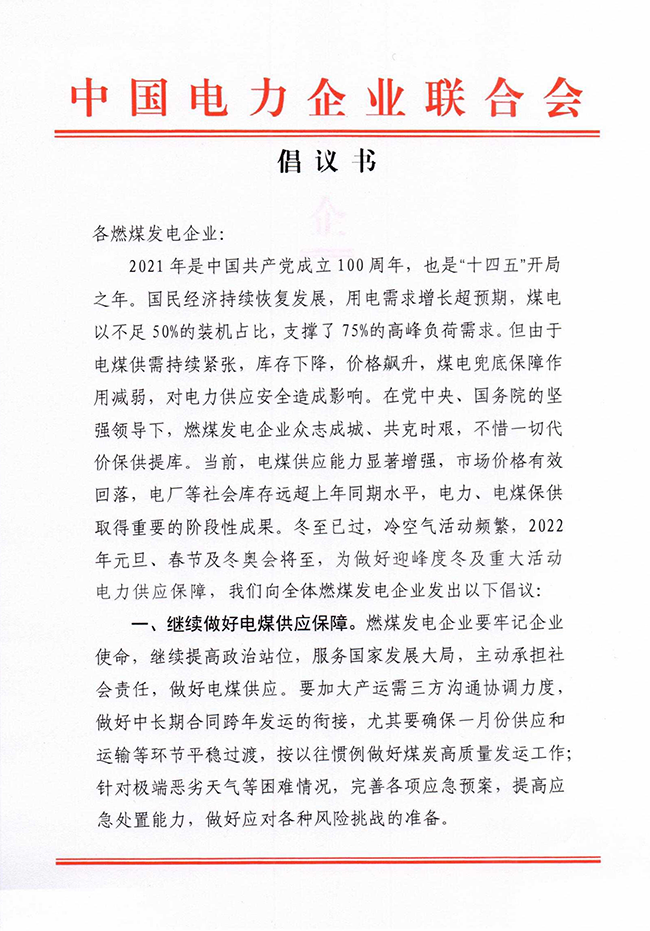 中国电力企业联合会

倡议书

各燃煤发电企业：

2021年是中国共产党成立100周年，也是“十四五”开局之年。国民经济持续恢复发展，用电需求增长超预期，煤电以不足50%的装机占比，支撑了75%的高峰负荷需求。但由于电煤供需持续紧张，库存下降，价格飙升，煤电兜底保障作用减弱，对电力供应安全造成影响。在党中央、国务院的坚强领导下，燃煤发电企业众志成城、共克时艰，不惜一切代价保供提库。当前，电煤供应能力显著增强，市场价格有效回落，电厂等社会库存远超上年同期水平，电力、电煤保供取得重要的阶段性成果。冬至已过，冷空气活动频繁，2022年元旦、春节及冬奥会将至，为做好迎峰度冬及重大活动电力供应保障，我们向全体燃煤发电企业发出以下倡议：

一、继续做好电煤供应保障。燃煤发电企业要牢记企业使命，继续提高政治站位，服务国家发展大局，主动承担社会责任，做好电煤供应。要加大产运需三方沟通协调力度，做好中长期合同跨年发运的衔接，尤其要确保一月份供应和运输等环节平稳过渡，按以往惯例做好煤炭高质量发运工作；针对极端恶劣天气等困难情况，完善各项应急预案，提高应急处置能力，做好应对各种风险挑战的准备。